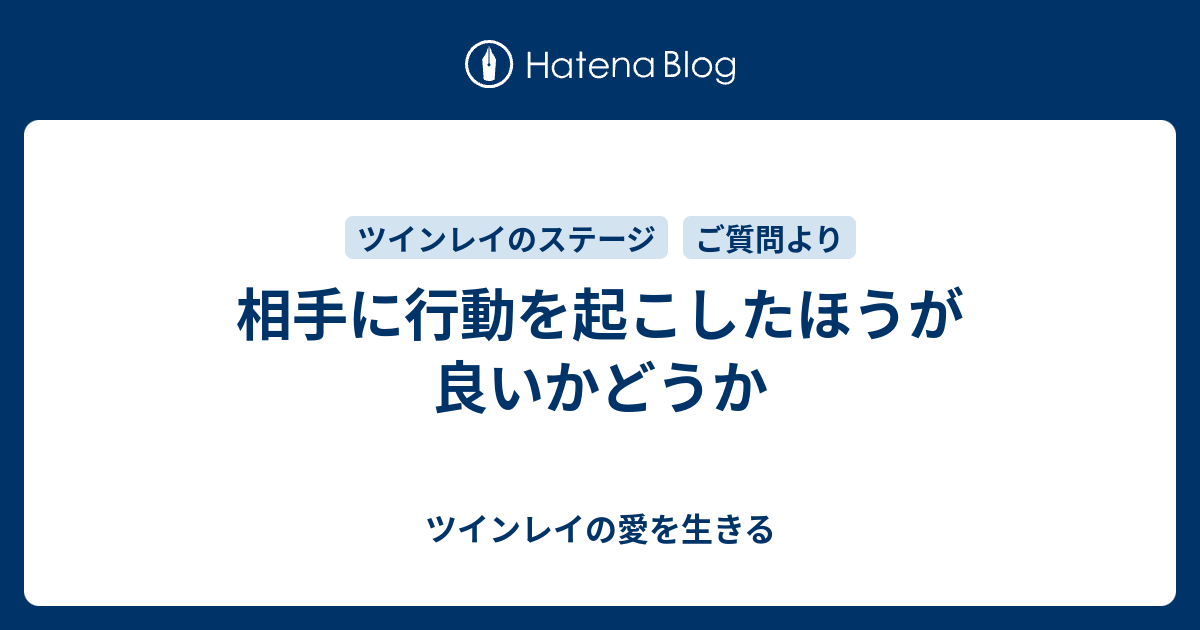 Hatena Blog

ツインレイのステージ ご質問より

相手に行動を起こしたほうが良いかどうか

ツインレイの愛を生きる